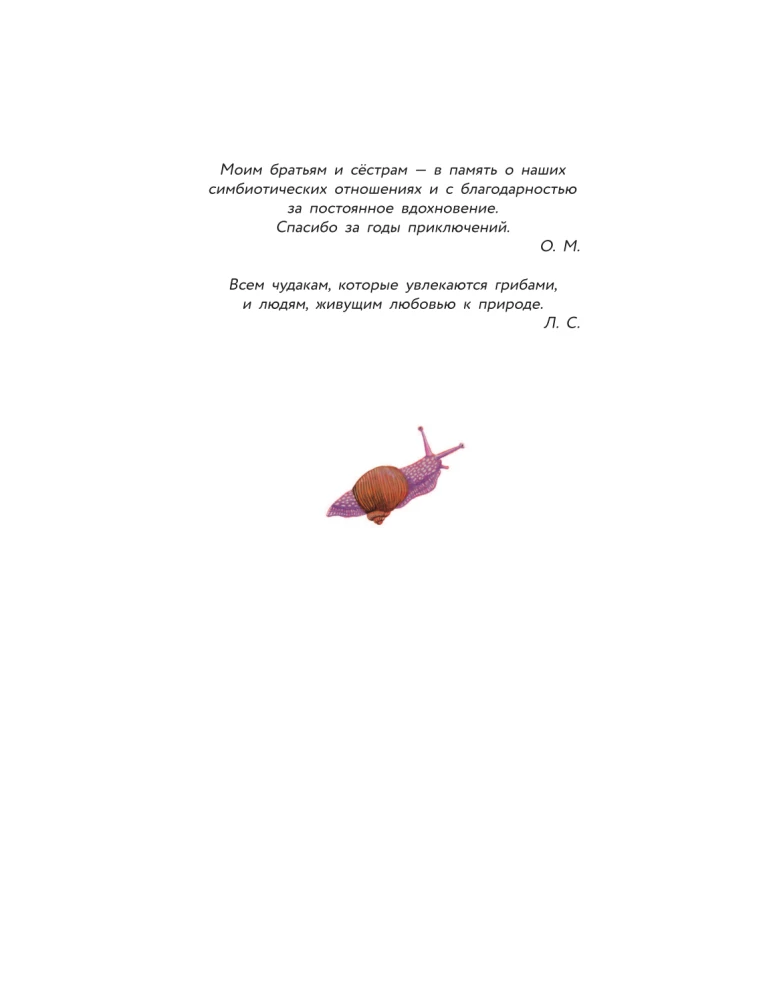 Моим братьям и сёстрам — в память о наших симбиотических отношениях и с благодарностью за постоянное вдохновение.
Спасибо за годы приключений.
О. М.

Всем чудакам, которые увлекаются грибами, и людям, живущим любовью к природе.
Л. С.